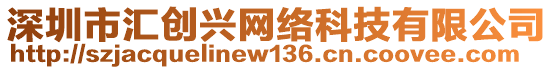 深圳市汇创兴网络科技有限公司
http://szjacquelinew136.cn.coovee.com